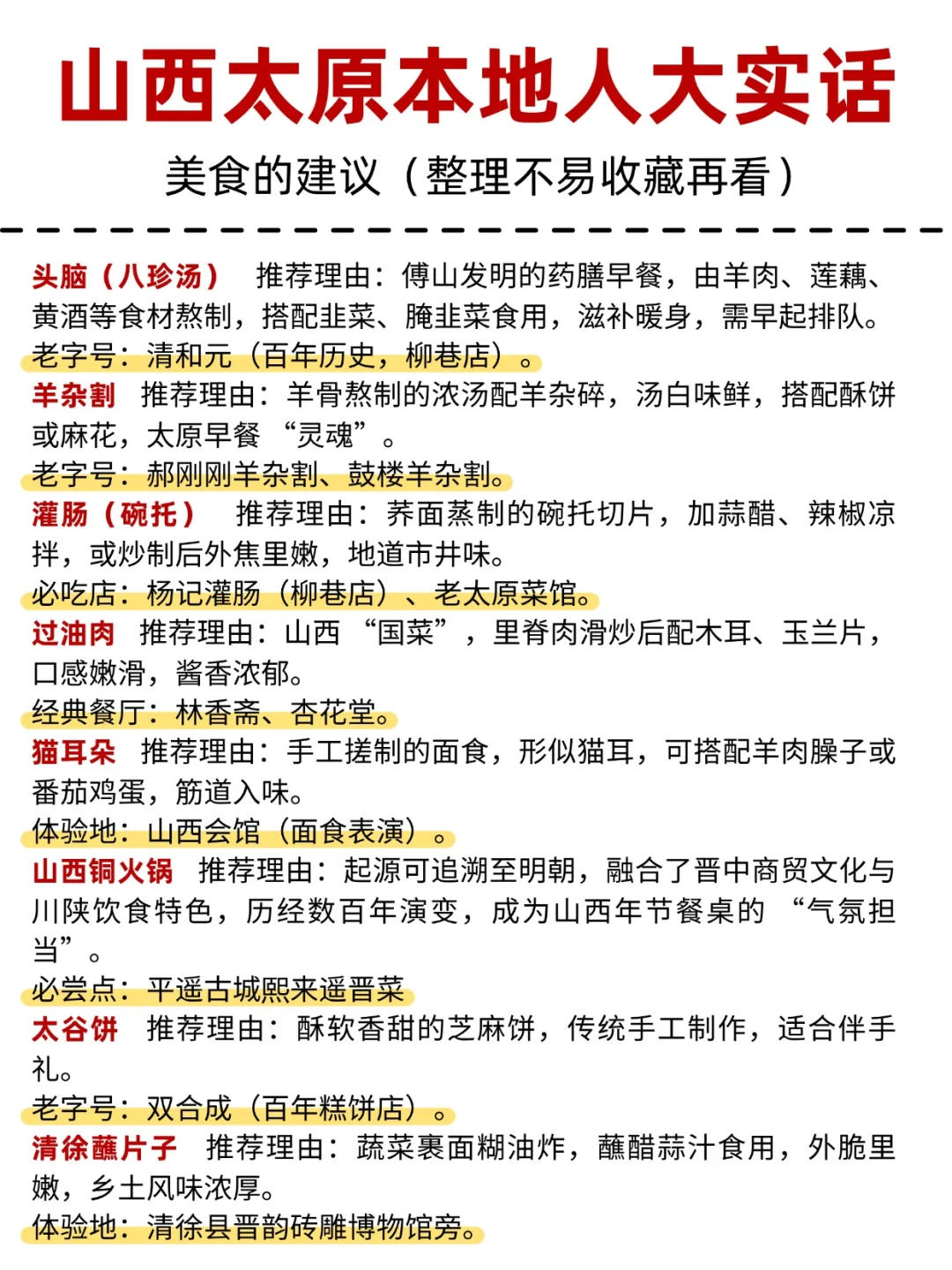 山西太原本地人大实话

美食的建议（整理不易收藏再看）

头脑（八珍汤） 推荐理由：傅山发明的药膳早餐，由羊肉、莲藕、黄酒等食材熬制，搭配韭菜、腌韭菜食用，滋补暖身，需早起排队。
老字号：清和元（百年历史，柳巷店）。

羊杂割 推荐理由：羊骨熬制的浓汤配羊杂碎，汤白味鲜，搭配酥饼或麻花，太原早餐“灵魂”。
老字号：郝刚刚羊杂割、鼓楼羊杂割。

灌肠（碗托） 推荐理由：荞面蒸制的碗托切片，加蒜醋、辣椒凉拌，或炒制后外焦里嫩，地道市井味。
必吃店：杨记灌肠（柳巷店）、老太原菜馆。

过油肉 推荐理由：山西“国菜”，里脊肉滑炒后配木耳、玉兰片，口感嫩滑，酱香浓郁。
经典餐厅：林香斋、杏花堂。

猫耳朵 推荐理由：手工搓制的面食，形似猫耳，可搭配羊肉臊子或番茄鸡蛋，筋道入味。
体验地：山西会馆（面食表演）。

山西铜火锅 推荐理由：起源可追溯至明朝，融合了晋中商贸文化与川陕饮食特色，历经数百年演变，成为山西年节餐桌的“气氛担当”。
必尝点：平遥古城熙来遥晋菜

太谷饼 推荐理由：酥软香甜的芝麻饼，传统手工制作，适合伴手礼。
老字号：双合成（百年糕饼店）。

清徐蘸片子 推荐理由：蔬菜裹面糊油炸，蘸醋蒜汁食用，外脆里嫩，乡土风味浓厚。
体验地：清徐县晋韵砖雕博物馆旁。